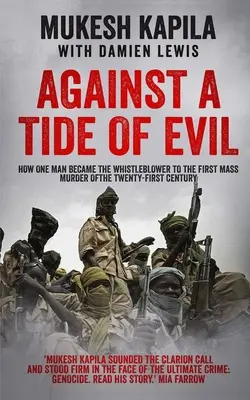 MUKESH KAPILA
WITH DAMIEN LEWIS

AGAINST A TIDE OF EVIL

HOW ONE MAN BECAME THE WHISTLEBLOWER TO THE FIRST MASS MURDER OFTHE TWENTY-FIRST CENTURY

'MUKESH KAPILA SOUNDED THE CLARION CALL AND STOOD FIRM IN THE FACE OF THE ULTIMATE CRIME: GENOCIDE. READ HIS STORY.' MIA FARROW